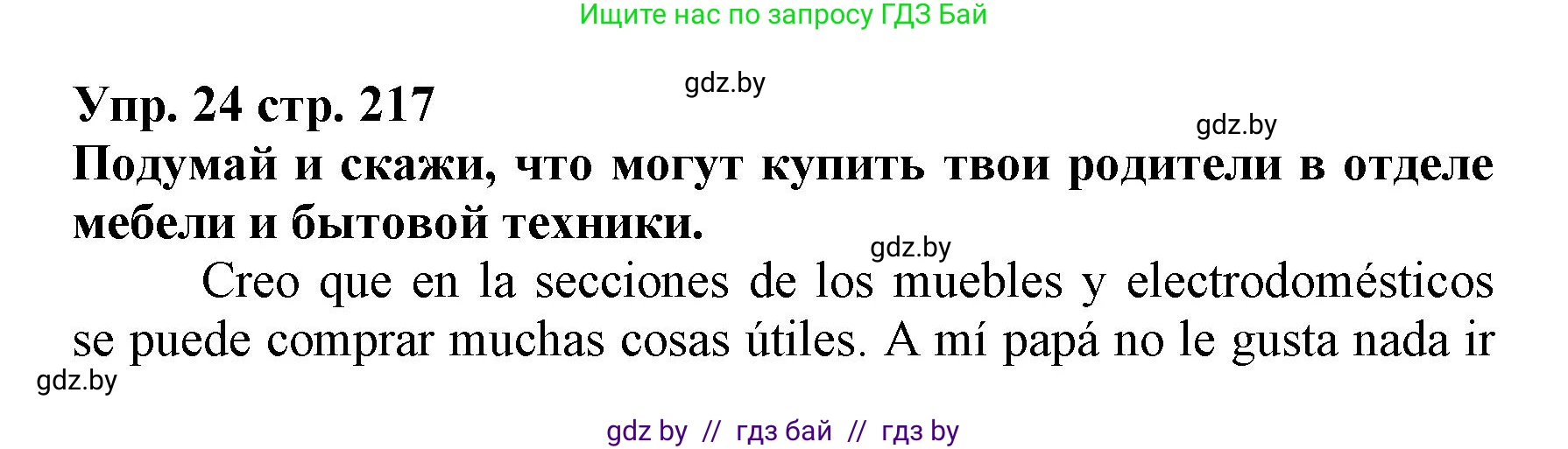 Ищите нас по запросу ГДЗ Бай

gdz.by

Упр. 24 стр. 217

gdz.by

Подумай и скажи, что могут купить твои родители в отделе мебели и бытовой техники.

gdz.by

Creo que en la secciones de los muebles y electrodomésticos se puede comprar muchas cosas útiles. A mí papá no le gusta nada ir

gdz.by

gdz by // гдз бай // гдз by